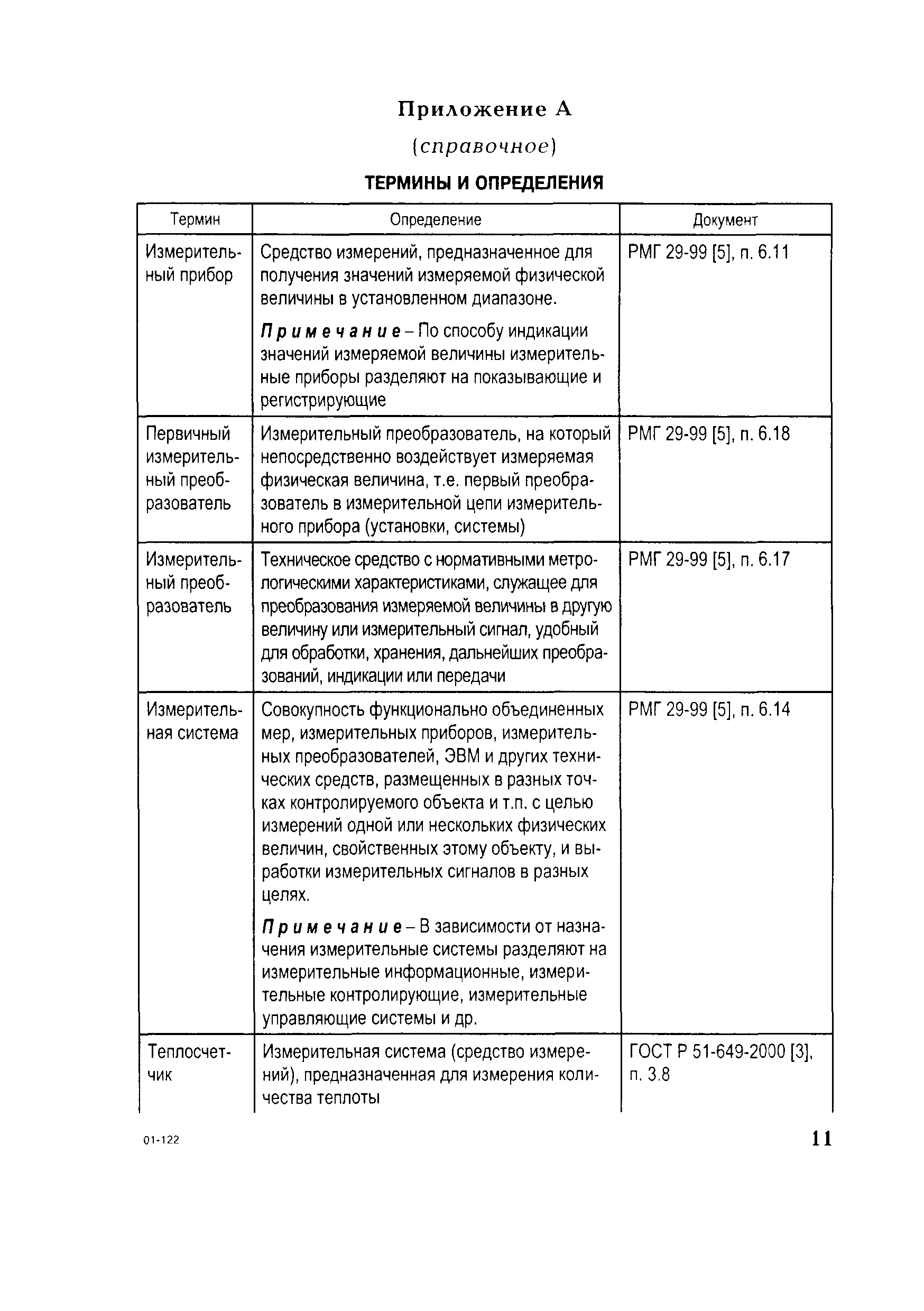 Приложение А

(справочное)

ТЕРМИНЫ И ОПРЕДЕЛЕНИЯ

| Термин | Определение | Документ |
|---|---|---|
| Измерительный прибор | Средство измерений, предназначенное для получения значений измеряемой физической величины в установленном диапазоне. Примечание – По способу индикации значений измеряемой величины измерительные приборы разделяют на показывающие и регистрирующие | РМГ 29-99 [5], п. 6.11 |
| Первичный измерительный преобразователь | Измерительный преобразователь, на который непосредственно воздействует измеряемая физическая величина, т.е. первый преобразователь в измерительной цепи измерительного прибора (установки, системы) | РМГ 29-99 [5], п. 6.18 |
| Измерительный преобразователь | Техническое средство с нормативными метрологическими характеристиками, служащее для преобразования измеряемой величины в другую величину или измерительный сигнал, удобный для обработки, хранения, дальнейших преобразований, индикации или передачи | РМГ 29-99 [5], п. 6.17 |
| Измерительная система | Совокупность функционально объединенных мер, измерительных приборов, измерительных преобразователей, ЭВМ и других технических средств, размещенных в разных точках контролируемого объекта и т.п. с целью измерений одной или нескольких физических величин, свойственных этому объекту, и выработки измерительных сигналов в разных целях. Примечание – В зависимости от назначения измерительные системы разделяют на измерительные информационные, измерительные контролирующие, измерительные управляющие системы и др. | РМГ 29-99 [5], п. 6.14 |
| Теплосчетчик | Измерительная система (средство измерений), предназначенная для измерения количества теплоты | ГОСТ Р 51-649-2000 [3], п. 3.8 |

01-122

11